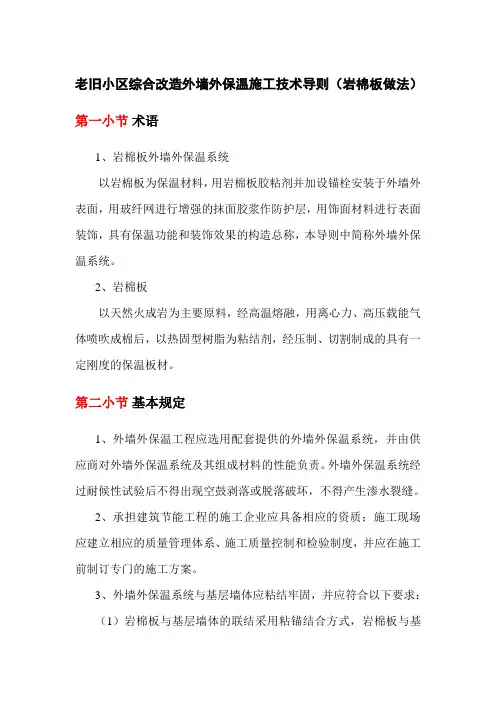 老旧小区综合改造外墙外保温施工技术导则（岩棉板做法）

第一小节 术语

1、岩棉板外墙外保温系统

以岩棉板为保温材料，用岩棉板胶粘剂并加设锚栓安装于外墙外表面，用玻纤网进行增强的抹面胶浆作防护层，用饰面材料进行表面装饰，具有保温功能和装饰效果的构造总称，本导则中简称外墙外保温系统。

2、岩棉板

以天然火成岩为主要原料，经高温熔融，用离心力、高压载能气体喷吹成棉后，以热固型树脂为粘结剂，经压制、切割制成的具有一定刚度的保温板材。

第二小节 基本规定

1、外墙外保温工程应选用配套提供的外墙外保温系统，并由供应商对外墙外保温系统及其组成材料的性能负责。外墙外保温系统经过耐候性试验后不得出现空鼓剥落或脱落破坏，不得产生渗水裂缝。

2、承担建筑节能工程的施工企业应具备相应的资质；施工现场应建立相应的质量管理体系、施工质量控制和检验制度，并应在施工前制订专门的施工方案。

3、外墙外保温系统与基层墙体应粘结牢固，并应符合以下要求：

（1）岩棉板与基层墙体的联结采用粘锚结合方式，岩棉板与基